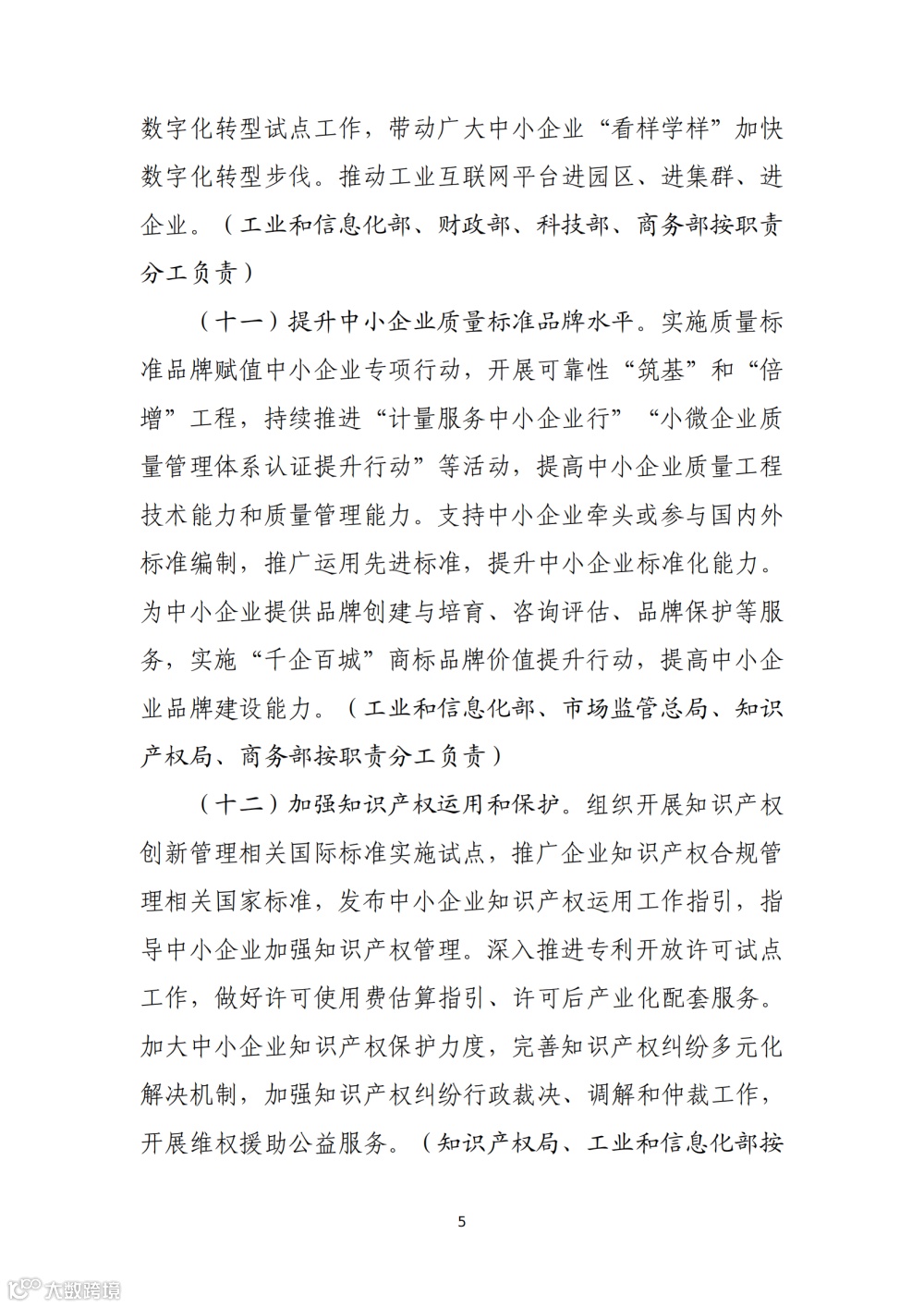 数字化转型试点工作，带动广大中小企业“看样学样”加快数字化转型步伐。推动工业互联网平台进园区、进集群、进企业。（工业和信息化部、财政部、科技部、商务部按职责分工负责）

（十一）提升中小企业质量标准品牌水平。实施质量标准品牌赋值中小企业专项行动，开展可靠性“筑基”和“倍增”工程，持续推进“计量服务中小企业行”“小微企业质量管理体系认证提升行动”等活动，提高中小企业质量工程技术能力和质量管理能力。支持中小企业牵头或参与国内外标准编制，推广运用先进标准，提升中小企业标准化能力。为中小企业提供品牌创建与培育、咨询评估、品牌保护等服务，实施“千企百城”商标品牌价值提升行动，提高中小企业品牌建设能力。（工业和信息化部、市场监管总局、知识产权局、商务部按职责分工负责）

（十二）加强知识产权运用和保护。组织开展知识产权创新管理相关国际标准实施试点，推广企业知识产权合规管理相关国家标准，发布中小企业知识产权运用工作指引，指导中小企业加强知识产权管理。深入推进专利开放许可试点工作，做好许可使用费估算指引、许可后产业化配套服务。加大中小企业知识产权保护力度，完善知识产权纠纷多元化解决机制，加强知识产权纠纷行政裁决、调解和仲裁工作，开展维权援助公益服务。（知识产权局、工业和信息化部按

5

大数跨境